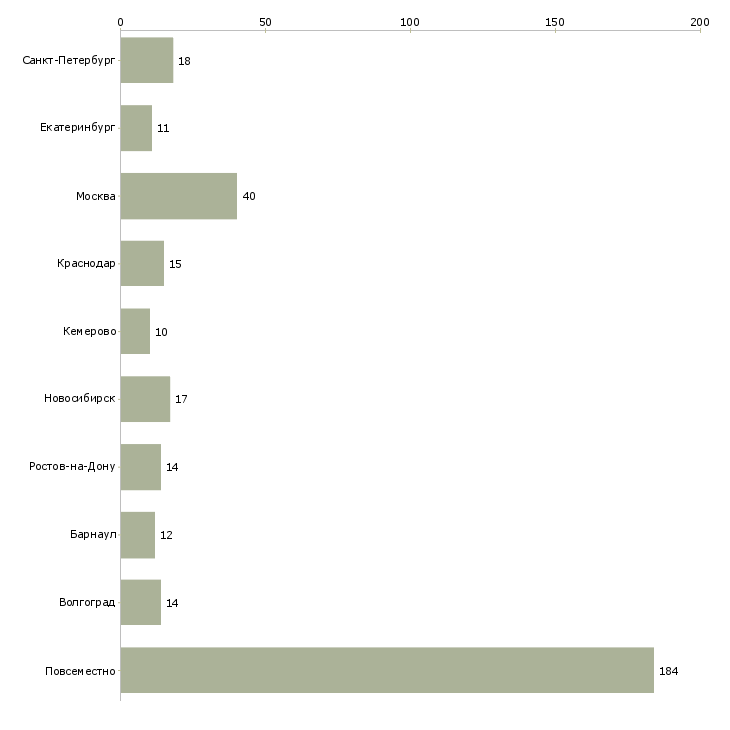 0 50 100 150 200

Санкт-Петербург 18
Екатеринбург 11
Москва 40
Краснодар 15
Кемерово 10
Новосибирск 17
Ростов-на-Дону 14
Барнаул 12
Волгоград 14
Повсеместно 184